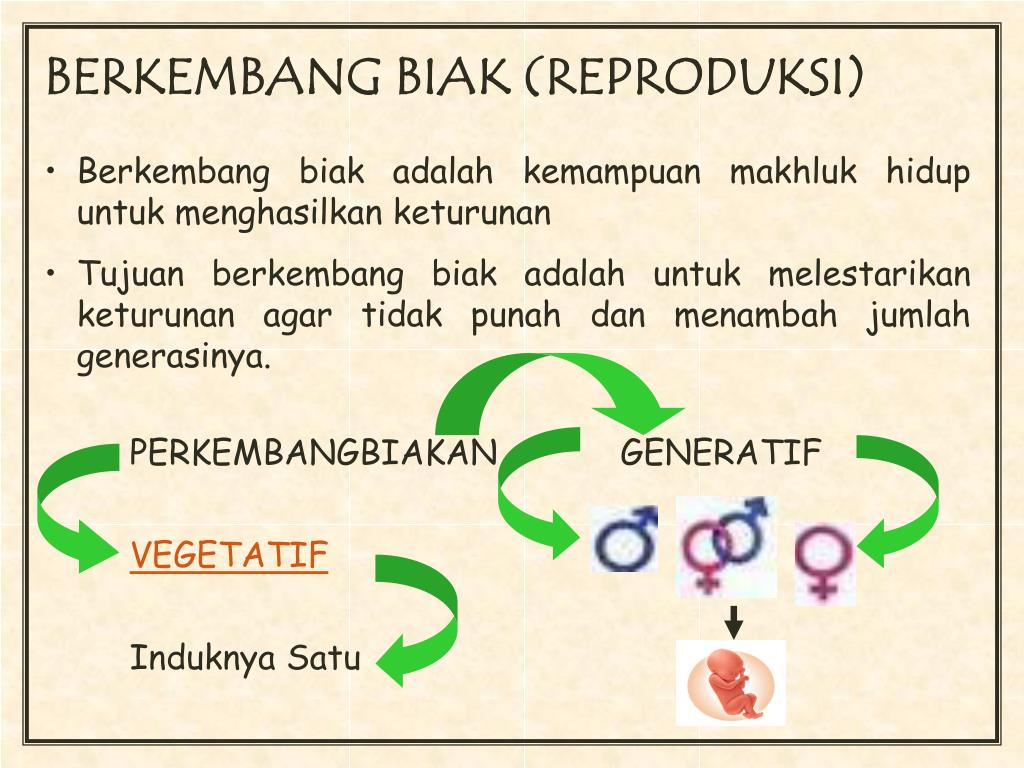 BERKEMBANG BIAK (REPRODUKSI)

• Berkembang biak adalah kemampuan makhluk hidup untuk menghasilkan keturunan

• Tujuan berkembang biak adalah untuk melestarikan keturunan agar tidak punah dan menambah jumlah generasinya.

PERKEMBANGBIAKAN

GENERATIF

VEGETATIF

Induknya Satu